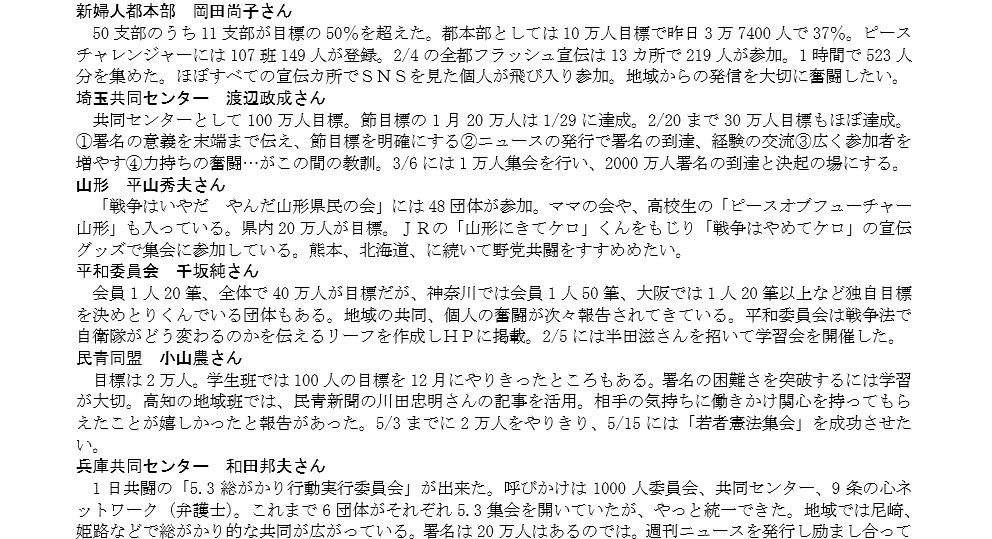 新婦人都本部　岡田尚子さん

50支部のうち11支部が目標の50%を超えた。都本部としては10万人目標で昨日3万7400人で37%。ピースチャレンジャーには107班149人が登録。2/4の全都フラッシュ宣伝は13カ所で219人が参加。1時間で523人分を集めた。ほぼすべての宣伝カ所でSNSを見た個人が飛び入り参加。地域からの発信を大切に奮闘したい。

埼玉共同センター　渡辺政成さん

共同センターとして100万人目標。節目標の1月20万人は1/29に達成。2/20まで30万人目標もほぼ達成。①署名の意義を末端まで伝え、節目標を明確にする②ニュースの発行で署名の到達、経験の交流③広く参加者を増やす④力持ちの奮闘…がこの間の教訓。3/6には1万人集会を行い、2000万人署名の到達と決起の場にする。

山形　平山秀夫さん

「戦争はいやだ　やんだ山形県民の会」には48団体が参加。ママの会や、高校生の「ピースオブフューチャー山形」も入っている。県内20万人が目標。JRの「山形にきてケロ」くんをもじり「戦争はやめてケロ」の宣伝グッズで集会に参加している。熊本、北海道、に続いて野党共闘をすすめめたい。

平和委員会　千坂純さん

会員1人20筆、全体で40万人が目標だが、神奈川では会員1人50筆、大阪では1人20筆以上など独自目標を決めとりくんでいる団体もある。地域の共同、個人の奮闘が次々報告されてきている。平和委員会は戦争法で自衛隊がどう変わるのかを伝えるリーフを作成しHPに掲載。2/5には半田滋さんを招いて学習会を開催した。

民青同盟　小山農さん

目標は2万人。学生班では100人の目標を12月にやりきったところもある。署名の困難さを突破するには学習が大切。高知の地域班では、民青新聞の川田忠明さんの記事を活用。相手の気持ちに働きかけ関心を持ってもらえたことが嬉しかったと報告があった。5/3までに2万人をやりきり、5/15には「若者憲法集会」を成功させたい。

兵庫共同センター　和田邦夫さん

1日共闘の「5.3総がかり行動実行委員会」が出来た。呼びかけは1000人委員会、共同センター、9条の心ネットワーク（弁護士）。これまで6団体がそれぞれ5.3集会を開いていたが、やっと統一できた。地域では尼崎、姫路などで総がかり的な共同が広がっている。署名は20万人はあるのでは。週刊ニュースを発行し励まし合って